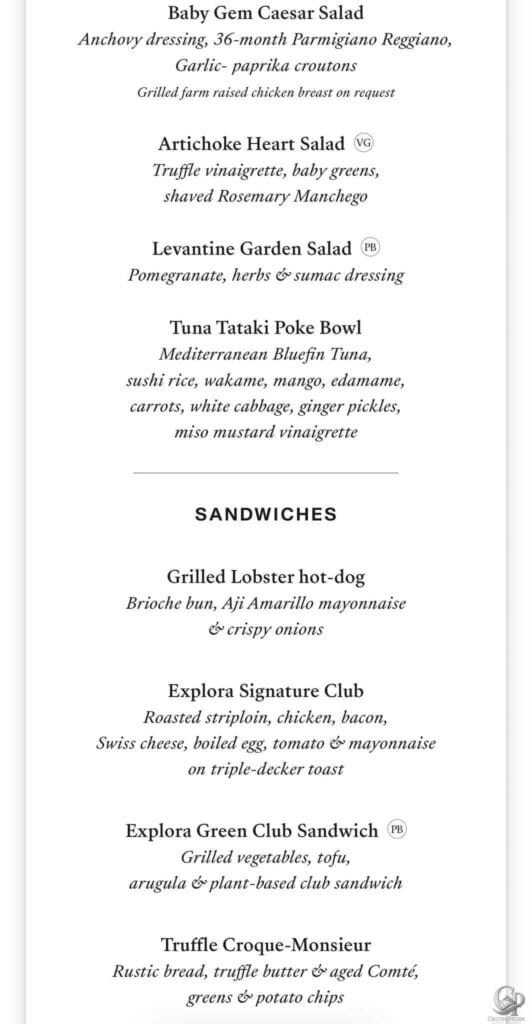 Baby Gem Caesar Salad
Anchovy dressing, 36-month Parmigiano Reggiano, Garlic- paprika croutons
Grilled farm raised chicken breast on request

Artichoke Heart Salad VG
Truffle vinaigrette, baby greens, shaved Rosemary Manchego

Levantine Garden Salad PB
Pomegranate, herbs & sumac dressing

Tuna Tataki Poke Bowl
Mediterranean Bluefin Tuna, sushi rice, wakame, mango, edamame, carrots, white cabbage, ginger pickles, miso mustard vinaigrette

SANDWICHES

Grilled Lobster hot-dog
Brioche bun, Aji Amarillo mayonnaise & crispy onions

Explora Signature Club
Roasted striploin, chicken, bacon, Swiss cheese, boiled egg, tomato & mayonnaise on triple-decker toast

Explora Green Club Sandwich PB
Grilled vegetables, tofu, arugula & plant-based club sandwich

Truffle Croque-Monsieur
Rustic bread, truffle butter & aged Comté, greens & potato chips